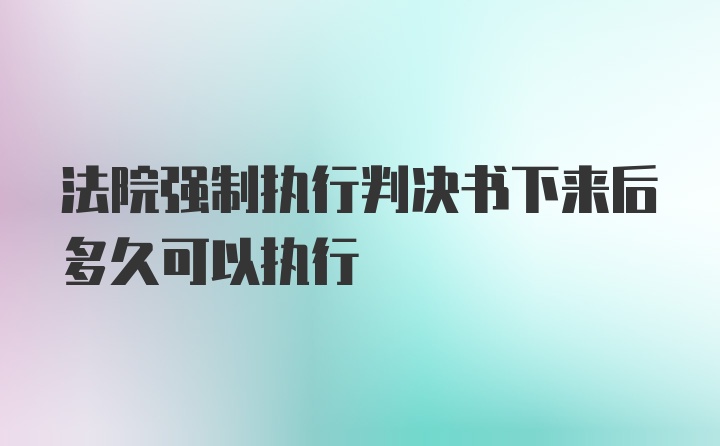 法院强制执行判决书下来后多久可以执行